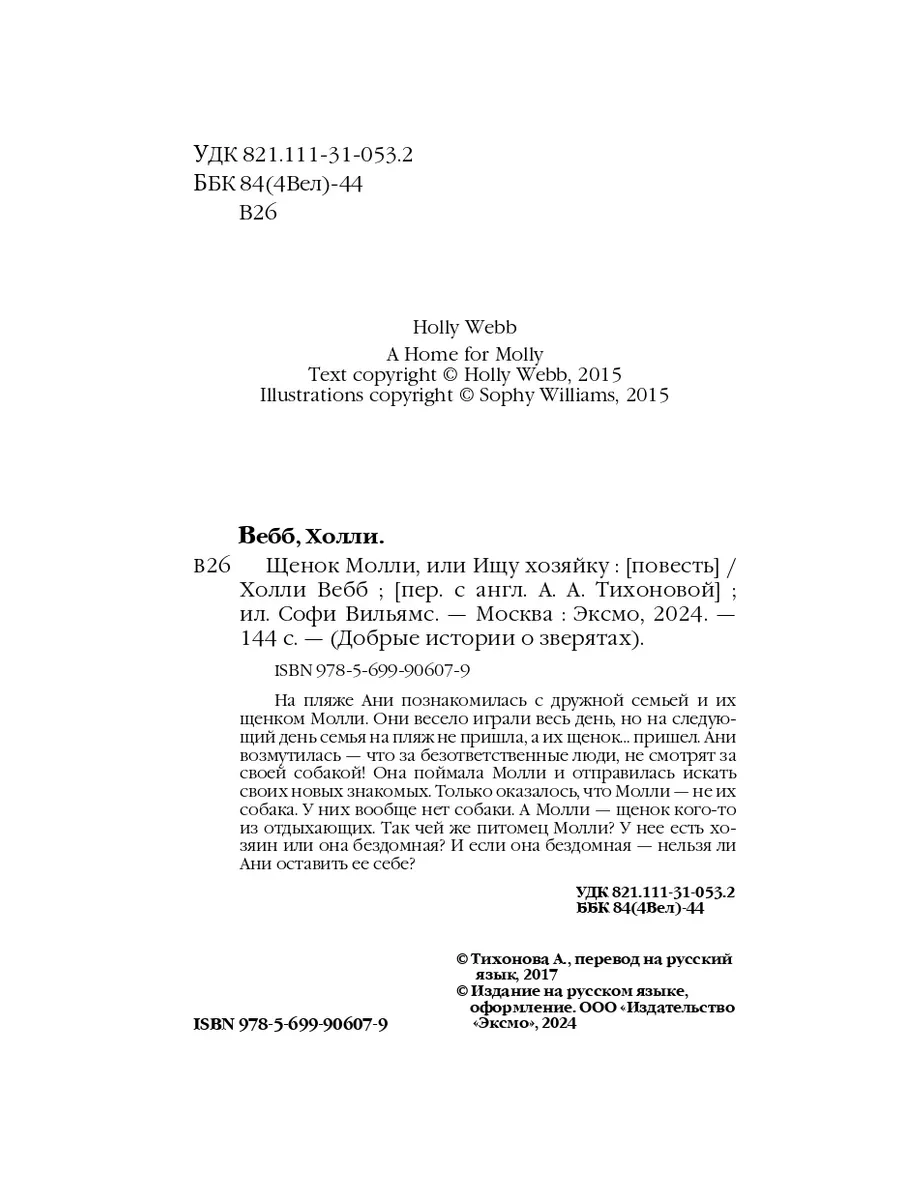 УДК 821.111-31-053.2
ББК 84(4Вел)-44
В26

Holly Webb
A Home for Molly
Text copyright © Holly Webb, 2015
Illustrations copyright © Sophy Williams, 2015

Вебб, Холли.
В26 Щенок Молли, или Ищу хозяйку : [повесть] / Холли Вебб ; [пер. с англ. А. А. Тихоновой] ; ил. Софи Вильямс. — Москва : Эксмо, 2024. — 144 с. — (Добрые истории о зверятах).

ISBN 978-5-699-90607-9

На пляже Ани познакомилась с дружной семьей и их щенком Молли. Они весело играли весь день, но на следующий день семья на пляж не пришла, а их щенок... пришел. Ани возмутилась — что за безответственные люди, не смотрят за своей собакой! Она поймала Молли и отправилась искать своих новых знакомых. Только оказалось, что Молли — не их собака. У них вообще нет собаки. А Молли — щенок кого-то из отдыхающих. Так чей же питомец Молли? У нее есть хозяин или она бездомная? И если она бездомная — нельзя ли Ани оставить ее себе?

УДК 821.111-31-053.2
ББК 84(4Вел)-44

© Тихонова А., перевод на русский язык, 2017
© Издание на русском языке, оформление. ООО «Издательство «Эксмо», 2024

ISBN 978-5-699-90607-9